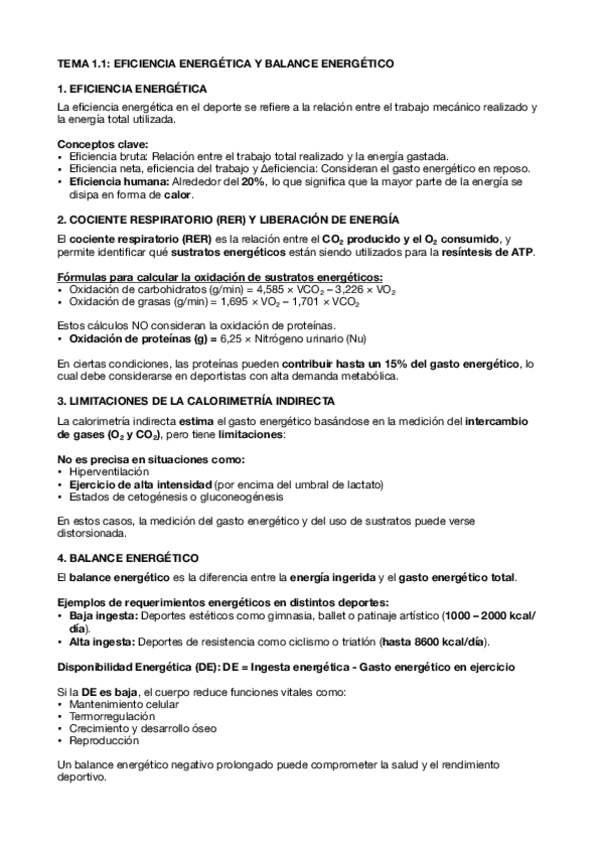 TEMA 1.1: EFICIENCIA ENERGÉTICA Y BALANCE ENERGÉTICO

1. EFICIENCIA ENERGÉTICA

La eficiencia energética en el deporte se refiere a la relación entre el trabajo mecánico realizado y la energía total utilizada.

Conceptos clave:
• Eficiencia bruta: Relación entre el trabajo total realizado y la energía gastada.
• Eficiencia neta, eficiencia del trabajo y Δeficiencia: Consideran el gasto energético en reposo.
• Eficiencia humana: Alrededor del 20%, lo que significa que la mayor parte de la energía se disipa en forma de calor.

2. COCIENTE RESPIRATORIO (RER) Y LIBERACIÓN DE ENERGÍA

El cociente respiratorio (RER) es la relación entre el $CO_2$ producido y el $O_2$ consumido, y permite identificar qué sustratos energéticos están siendo utilizados para la resíntesis de ATP.

Fórmulas para calcular la oxidación de sustratos energéticos:
• Oxidación de carbohidratos (g/min) = 4,585 × $VCO_2$ – 3,226 × $VO_2$
• Oxidación de grasas (g/min) = 1,695 × $VO_2$ – 1,701 × $VCO_2$

Estos cálculos NO consideran la oxidación de proteínas.
• Oxidación de proteínas (g) = 6,25 × Nitrógeno urinario (Nu)

En ciertas condiciones, las proteínas pueden contribuir hasta un 15% del gasto energético, lo cual debe considerarse en deportistas con alta demanda metabólica.

3. LIMITACIONES DE LA CALORIMETRÍA INDIRECTA

La calorimetría indirecta estima el gasto energético basándose en la medición del intercambio de gases ($O_2$ y $CO_2$), pero tiene limitaciones:

No es precisa en situaciones como:
• Hiperventilación
• Ejercicio de alta intensidad (por encima del umbral de lactato)
• Estados de cetogénesis o gluconeogénesis

En estos casos, la medición del gasto energético y del uso de sustratos puede verse distorsionada.

4. BALANCE ENERGÉTICO

El balance energético es la diferencia entre la energía ingerida y el gasto energético total.

Ejemplos de requerimientos energéticos en distintos deportes:
• Baja ingesta: Deportes estéticos como gimnasia, ballet o patinaje artístico (1000 – 2000 kcal/día).
• Alta ingesta: Deportes de resistencia como ciclismo o triatlón (hasta 8600 kcal/día).

Disponibilidad Energética (DE): DE = Ingesta energética - Gasto energético en ejercicio

Si la DE es baja, el cuerpo reduce funciones vitales como:
• Mantenimiento celular
• Termorregulación
• Crecimiento y desarrollo óseo
• Reproducción

Un balance energético negativo prolongado puede comprometer la salud y el rendimiento deportivo.